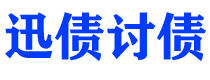 迅债讨债